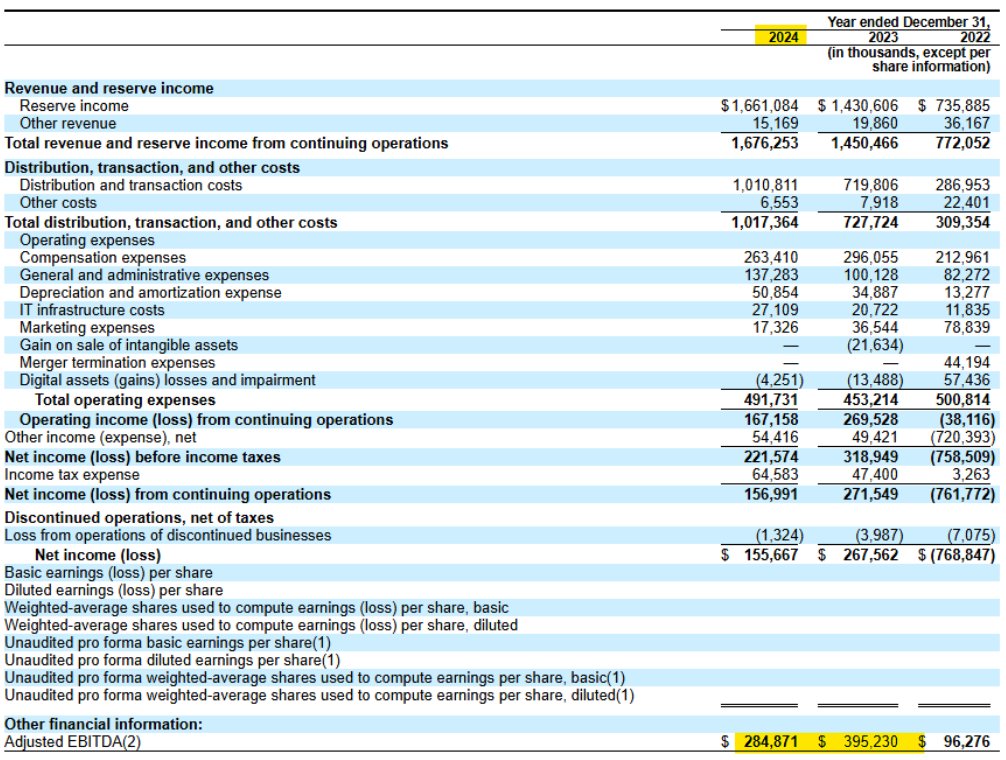 | | Year ended December 31, | | |
|---|---|---|---|
| | 2024 | 2023 | 2022 |
| | (in thousands, except per share information) | | |
| **Revenue and reserve income** | | | |
| Reserve income | $1,661,084 | $ 1,430,606 | $ 735,885 |
| Other revenue | 15,169 | 19,860 | 36,167 |
| **Total revenue and reserve income from continuing operations** | **1,676,253** | **1,450,466** | **772,052** |
| **Distribution, transaction, and other costs** | | | |
| Distribution and transaction costs | 1,010,811 | 719,806 | 286,953 |
| Other costs | 6,553 | 7,918 | 22,401 |
| **Total distribution, transaction, and other costs** | **1,017,364** | **727,724** | **309,354** |
| Operating expenses | | | |
| Compensation expenses | 263,410 | 296,055 | 212,961 |
| General and administrative expenses | 137,283 | 100,128 | 82,272 |
| Depreciation and amortization expense | 50,854 | 34,887 | 13,277 |
| IT infrastructure costs | 27,109 | 20,722 | 11,835 |
| Marketing expenses | 17,326 | 36,544 | 78,839 |
| Gain on sale of intangible assets | — | (21,634) | — |
| Merger termination expenses | — | — | 44,194 |
| Digital assets (gains) losses and impairment | (4,251) | (13,488) | 57,436 |
| **Total operating expenses** | **491,731** | **453,214** | **500,814** |
| **Operating income (loss) from continuing operations** | **167,158** | **269,528** | **(38,116)** |
| Other income (expense), net | 54,416 | 49,421 | (720,393) |
| **Net income (loss) before income taxes** | **221,574** | **318,949** | **(758,509)** |
| Income tax expense | 64,583 | 47,400 | 3,263 |
| **Net income (loss) from continuing operations** | **156,991** | **271,549** | **(761,772)** |
| **Discontinued operations, net of taxes** | | | |
| Loss from operations of discontinued businesses | (1,324) | (3,987) | (7,075) |
| **Net income (loss)** | **$ 155,667** | **$ 267,562** | **$ (768,847)** |
| Basic earnings (loss) per share | | | |
| Diluted earnings (loss) per share | | | |
| Weighted-average shares used to compute earnings (loss) per share, basic | | | |
| Weighted-average shares used to compute earnings (loss) per share, diluted | | | |
| Unaudited pro forma basic earnings per share(1) | | | |
| Unaudited pro forma diluted earnings per share(1) | | | |
| Unaudited pro forma weighted-average shares used to compute earnings per share, basic(1) | | | |
| Unaudited pro forma weighted-average shares used to compute earnings per share, diluted(1) | | | |
| **Other financial information:** | | | |
| Adjusted EBITDA(2) | $ **284,871** | $ 395,230 | $ **96,276** |